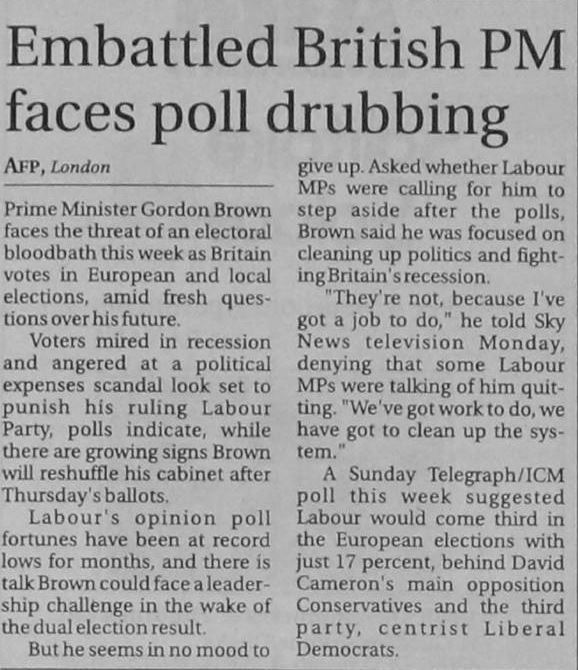 Embattled British PM faces poll drubbing

AFP, London

Prime Minister Gordon Brown faces the threat of an electoral bloodbath this week as Britain votes in European and local elections, amid fresh questions over his future.

Voters mired in recession and angered at a political expenses scandal look set to punish his ruling Labour Party, polls indicate, while there are growing signs Brown will reshuffle his cabinet after Thursday's ballots.

Labour's opinion poll fortunes have been at record lows for months, and there is talk Brown could face a leadership challenge in the wake of the dual election result.

But he seems in no mood to give up. Asked whether Labour MPs were calling for him to step aside after the polls, Brown said he was focused on cleaning up politics and fighting Britain's recession.

"They're not, because I've got a job to do," he told Sky News television Monday, denying that some Labour MPs were talking of him quitting. "We've got work to do, we have got to clean up the system."

A Sunday Telegraph/ICM poll this week suggested Labour would come third in the European elections with just 17 percent, behind David Cameron's main opposition Conservatives and the third party, centrist Liberal Democrats.